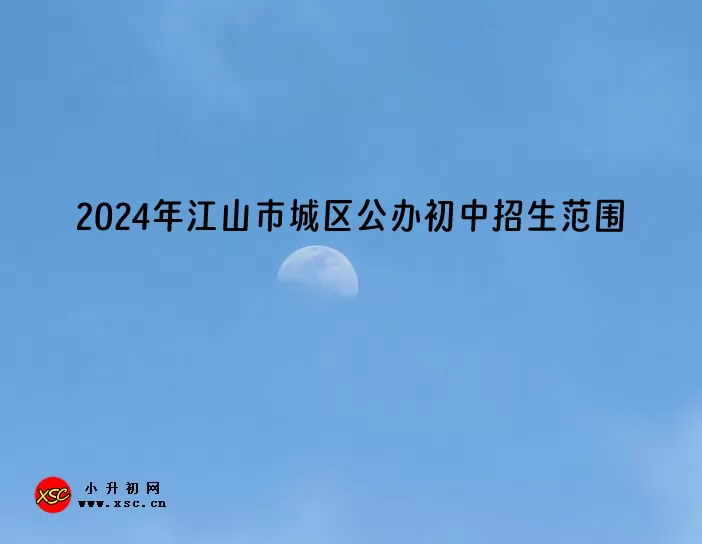 2024年江山市城区公办初中招生范围

XSC
小升初网
www.xsc.cn